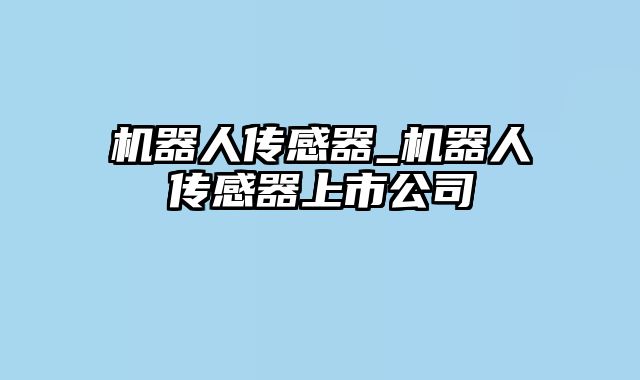 机器人传感器_机器人传感器上市公司